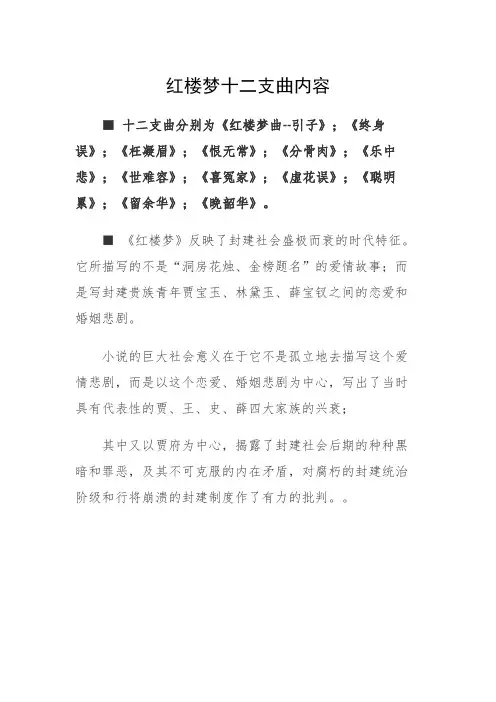 红楼梦十二支曲内容

■ 十二支曲分别为《红楼梦曲--引子》；《终身误》；《枉凝眉》；《恨无常》；《分骨肉》；《乐中悲》；《世难容》；《喜冤家》；《虚花误》；《聪明累》；《留余华》；《晚韶华》。

■ 《红楼梦》反映了封建社会盛极而衰的时代特征。它所描写的不是“洞房花烛、金榜题名”的爱情故事；而是写封建贵族青年贾宝玉、林黛玉、薛宝钗之间的恋爱和婚姻悲剧。

小说的巨大社会意义在于它不是孤立地去描写这个爱情悲剧，而是以这个恋爱、婚姻悲剧为中心，写出了当时具有代表性的贾、王、史、薛四大家族的兴衰；

其中又以贾府为中心，揭露了封建社会后期的种种黑暗和罪恶，及其不可克服的内在矛盾，对腐朽的封建统治阶级和行将崩溃的封建制度作了有力的批判。。